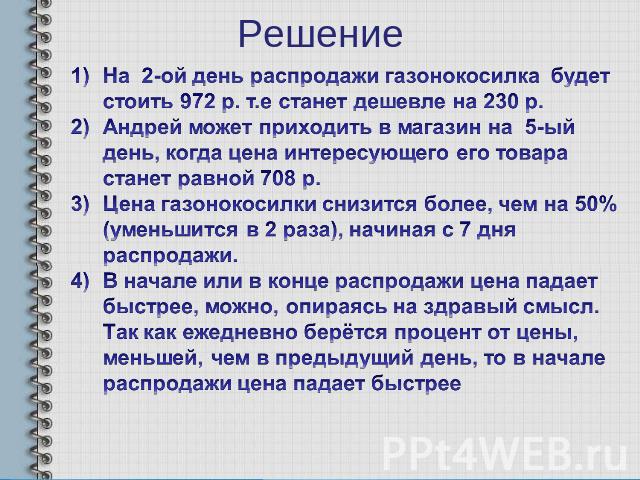 Решение

1) На 2-ой день распродажи газонокосилка будет стоить 972 р. т.е станет дешевле на 230 р.

2) Андрей может приходить в магазин на 5-ый день, когда цена интересующего его товара станет равной 708 р.

3) Цена газонокосилки снизится более, чем на 50% (уменьшится в 2 раза), начиная с 7 дня распродажи.

4) В начале или в конце распродажи цена падает быстрее, можно, опираясь на здравый смысл. Так как ежедневно берётся процент от цены, меньшей, чем в предыдущий день, то в начале распродажи цена падает быстрее

PPt4WEB.ru